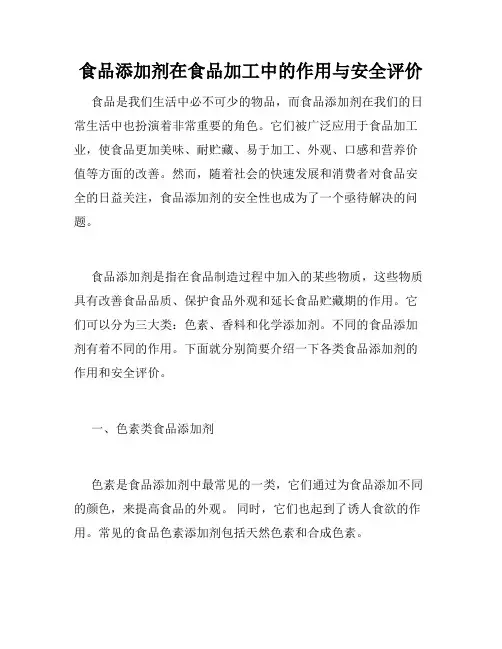 食品添加剂在食品加工中的作用与安全评价

食品是我们生活中必不可少的物品，而食品添加剂在我们的日常生活中也扮演着非常重要的角色。它们被广泛应用于食品加工业，使食品更加美味、耐贮藏、易于加工、外观、口感和营养价值等方面的改善。然而，随着社会的快速发展和消费者对食品安全的日益关注，食品添加剂的安全性也成为了一个亟待解决的问题。

食品添加剂是指在食品制造过程中加入的某些物质，这些物质具有改善食品品质、保护食品外观和延长食品贮藏期的作用。它们可以分为三大类：色素、香料和化学添加剂。不同的食品添加剂有着不同的作用。下面就分别简要介绍一下各类食品添加剂的作用和安全评价。

一、色素类食品添加剂

色素是食品添加剂中最常见的一类，它们通过为食品添加不同的颜色，来提高食品的外观。 同时，它们也起到了诱人食欲的作用。常见的食品色素添加剂包括天然色素和合成色素。